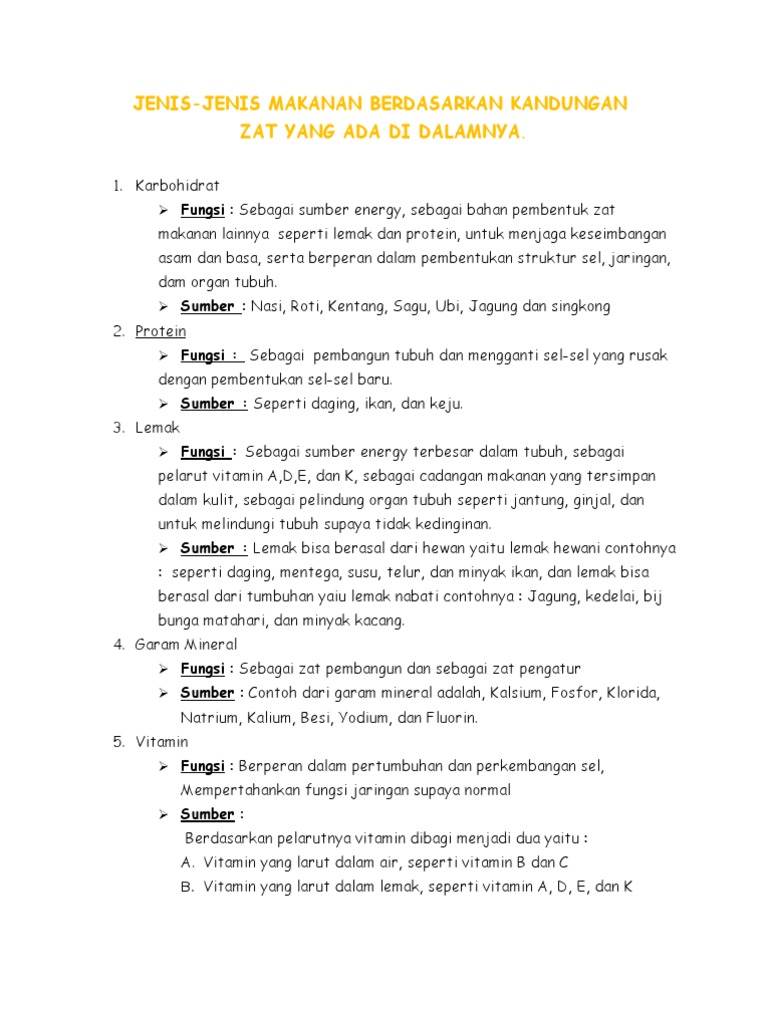 JENIS-JENIS MAKANAN BERDASARKAN KANDUNGAN ZAT YANG ADA DI DALAMNYA.

1. Karbohidrat
➢ Fungsi : Sebagai sumber energy, sebagai bahan pembentuk zat makanan lainnya seperti lemak dan protein, untuk menjaga keseimbangan asam dan basa, serta berperan dalam pembentukan struktur sel, jaringan, dam organ tubuh.
➢ Sumber : Nasi, Roti, Kentang, Sagu, Ubi, Jagung dan singkong
2. Protein
➢ Fungsi : Sebagai pembangun tubuh dan mengganti sel-sel yang rusak dengan pembentukan sel-sel baru.
➢ Sumber : Seperti daging, ikan, dan keju.
3. Lemak
➢ Fungsi : Sebagai sumber energy terbesar dalam tubuh, sebagai pelarut vitamin A,D,E, dan K, sebagai cadangan makanan yang tersimpan dalam kulit, sebagai pelindung organ tubuh seperti jantung, ginjal, dan untuk melindungi tubuh supaya tidak kedinginan.
➢ Sumber : Lemak bisa berasal dari hewan yaitu lemak hewani contohnya : seperti daging, mentega, susu, telur, dan minyak ikan, dan lemak bisa berasal dari tumbuhan yaiu lemak nabati contohnya : Jagung, kedelai, bij bunga matahari, dan minyak kacang.
4. Garam Mineral
➢ Fungsi : Sebagai zat pembangun dan sebagai zat pengatur
➢ Sumber : Contoh dari garam mineral adalah, Kalsium, Fosfor, Klorida, Natrium, Kalium, Besi, Yodium, dan Fluorin.
5. Vitamin
➢ Fungsi : Berperan dalam pertumbuhan dan perkembangan sel, Mempertahankan fungsi jaringan supaya normal
➢ Sumber :
Berdasarkan pelarutnya vitamin dibagi menjadi dua yaitu :
A. Vitamin yang larut dalam air, seperti vitamin B dan C
B. Vitamin yang larut dalam lemak, seperti vitamin A, D, E, dan K